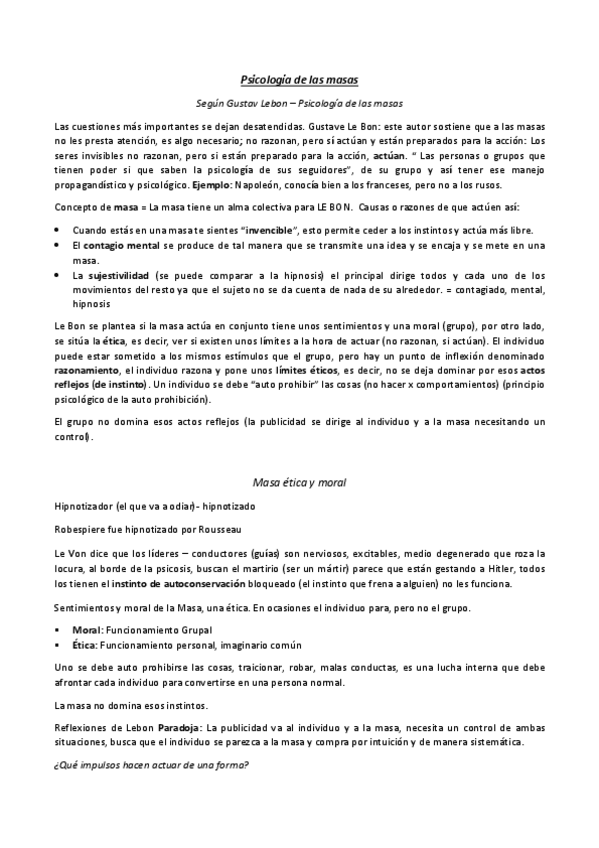 Psicología de las masas

Según Gustav Lebon – Psicología de las masas

Las cuestiones más importantes se dejan desatendidas. Gustave Le Bon: este autor sostiene que a las masas no les presta atención, es algo necesario; no razonan, pero sí actúan y están preparados para la acción: Los seres invisibles no razonan, pero si están preparado para la acción, actúan. " Las personas o grupos que tienen poder si que saben la psicología de sus seguidores", de su grupo y así tener ese manejo propagandístico y psicológico. Ejemplo: Napoleón, conocía bien a los franceses, pero no a los rusos.

Concepto de masa = La masa tiene un alma colectiva para LE BON. Causas o razones de que actúen así:

• Cuando estás en una masa te sientes "invencible", esto permite ceder a los instintos y actúa más libre.
• El contagio mental se produce de tal manera que se transmite una idea y se encaja y se mete en una masa.
• La sujestivilidad (se puede comparar a la hipnosis) el principal dirige todos y cada uno de los movimientos del resto ya que el sujeto no se da cuenta de nada de su alrededor. = contagiado, mental, hipnosis

Le Bon se plantea si la masa actúa en conjunto tiene unos sentimientos y una moral (grupo), por otro lado, se sitúa la ética, es decir, ver si existen unos límites a la hora de actuar (no razonan, si actúan). El individuo puede estar sometido a los mismos estímulos que el grupo, pero hay un punto de inflexión denominado razonamiento, el individuo razona y pone unos límites éticos, es decir, no se deja dominar por esos actos reflejos (de instinto). Un individuo se debe "auto prohibir" las cosas (no hacer x comportamientos) (principio psicológico de la auto prohibición).

El grupo no domina esos actos reflejos (la publicidad se dirige al individuo y a la masa necesitando un control).

Masa ética y moral

Hipnotizador (el que va a odiar) - hipnotizado

Robespiere fue hipnotizado por Rousseau

Le Von dice que los líderes – conductores (guías) son nerviosos, excitables, medio degenerado que roza la locura, al borde de la psicosis, buscan el martirio (ser un mártir) parece que están gestando a Hitler, todos los tienen el instinto de autoconservación bloqueado (el instinto que frena a alguien) no les funciona.

Sentimientos y moral de la Masa, una ética. En ocasiones el individuo para, pero no el grupo.

• Moral: Funcionamiento Grupal
• Ética: Funcionamiento personal, imaginario común

Uno se debe auto prohibirse las cosas, traicionar, robar, malas conductas, es una lucha interna que debe afrontar cada individuo para convertirse en una persona normal.

La masa no domina esos instintos.

Reflexiones de Lebon Paradoja: La publicidad va al individuo y a la masa, necesita un control de ambas situaciones, busca que el individuo se parezca a la masa y compra por intuición y de manera sistemática.

¿Qué impulsos hacen actuar de una forma?